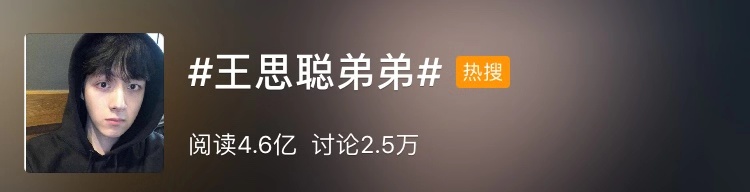 #王思聪弟弟# 热搜

阅读4.6亿 讨论2.5万